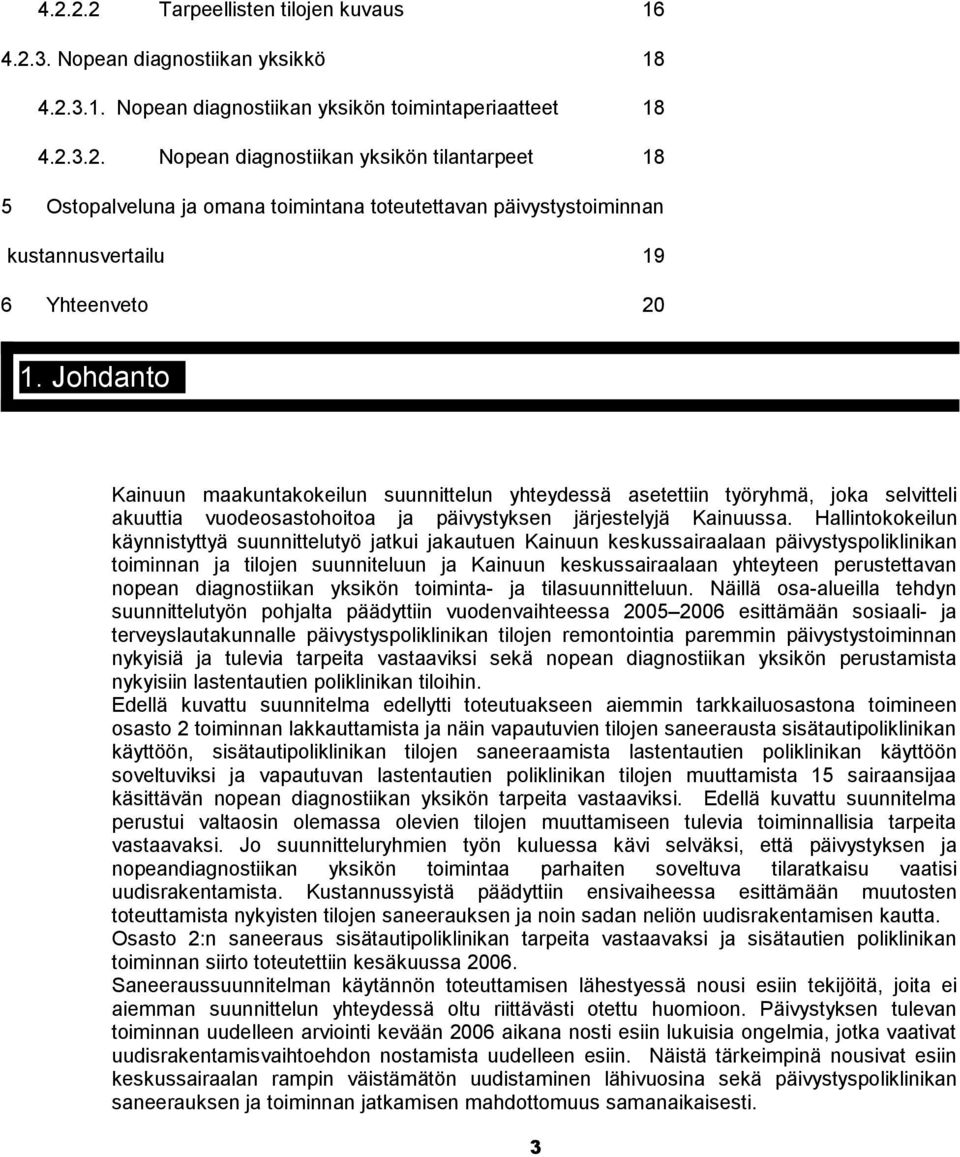 4.2.2.2 Tarpeellisten tilojen kuvaus 16

4.2.3. Nopean diagnostiikan yksikkö 18

4.2.3.1. Nopean diagnostiikan yksikön toimintaperiaatteet 18

4.2.3.2. Nopean diagnostiikan yksikön tilantarpeet 18

5 Ostopalveluna ja omana toimintana toteutettavan päivystystoiminnan kustannusvertailu 19

6 Yhteenveto 20

1. Johdanto

Kainuun maakuntakokeilun suunnittelun yhteydessä asetettiin työryhmä, joka selvitteli akuuttia vuodeosastohoitoa ja päivystyksen järjestelyjä Kainuussa. Hallintokokeilun käynnistyttyä suunnittelutyö jatkui jakautuen Kainuun keskussairaalaan päivystyspoliklinikan toiminnan ja tilojen suunniteluun ja Kainuun keskussairaalaan yhteyteen perustettavan nopean diagnostiikan yksikön toiminta- ja tilasuunnitteluun. Näillä osa-alueilla tehdyn suunnittelutyön pohjalta päädyttiin vuodenvaihteessa 2005 2006 esittämään sosiaali- ja terveyslautakunnalle päivystyspoliklinikan tilojen remontointia paremmin päivystystoiminnan nykyisiä ja tulevia tarpeita vastaaviksi sekä nopean diagnostiikan yksikön perustamista nykyisiin lastentautien poliklinikan tiloihin.
Edellä kuvattu suunnitelma edellytti toteutuakseen aiemmin tarkkailuosastona toimineen osasto 2 toiminnan lakkauttamista ja näin vapautuvien tilojen saneerausta sisätautipoliklinikan käyttöön, sisätautipoliklinikan tilojen saneeraamista lastentautien poliklinikan käyttöön soveltuviksi ja vapautuvan lastentautien poliklinikan tilojen muuttamista 15 sairaansijaa käsittävän nopean diagnostiikan yksikön tarpeita vastaaviksi. Edellä kuvattu suunnitelma perustui valtaosin olemassa olevien tilojen muuttamiseen tulevia toiminnallisia tarpeita vastaavaksi. Jo suunnitteluryhmien työn kuluessa kävi selväksi, että päivystyksen ja nopeandiagnostiikan yksikön toimintaa parhaiten soveltuva tilaratkaisu vaatisi uudisrakentamista. Kustannussyistä päädyttiin ensivaiheessa esittämään muutosten toteuttamista nykyisten tilojen saneerauksen ja noin sadan neliön uudisrakentamisen kautta.
Osasto 2:n saneeraus sisätautipoliklinikan tarpeita vastaavaksi ja sisätautien poliklinikan toiminnan siirto toteutettiin kesäkuussa 2006.
Saneeraussuunnitelman käytännön toteuttamisen lähestyessä nousi esiin tekijöitä, joita ei aiemman suunnittelun yhteydessä oltu riittävästi otettu huomioon. Päivystyksen tulevan toiminnan uudelleen arviointi kevään 2006 aikana nosti esiin lukuisia ongelmia, jotka vaativat uudisrakentamisvaihtoehdon nostamista uudelleen esiin. Näistä tärkeimpinä nousivat esiin keskussairaalan rampin väistämätön uudistaminen lähivuosina sekä päivystyspoliklinikan saneerauksen ja toiminnan jatkamisen mahdottomuus samanaikaisesti.

3